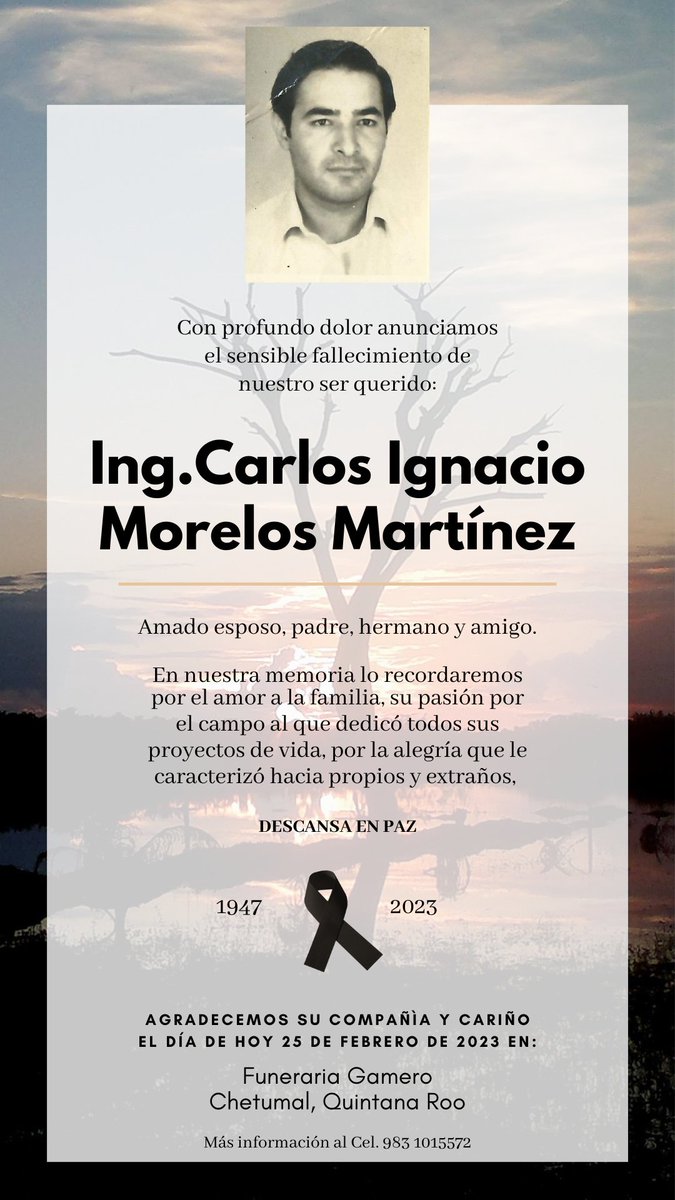 Con profundo dolor anunciamos el sensible fallecimiento de nuestro ser querido:

Ing.Carlos Ignacio Morelos Martínez

Amado esposo, padre, hermano y amigo.

En nuestra memoria lo recordaremos por el amor a la familia, su pasión por el campo al que dedicó todos sus proyectos de vida, por la alegría que le caracterizó hacia propios y extraños,

DESCANSA EN PAZ

1947

2023

AGRADECEMOS SU COMPAÑÌA Y CARIÑO EL DÍA DE HOY 25 DE FEBRERO DE 2023 EN:

Funeraria Gamero
Chetumal, Quintana Roo

Más información al Cel. 983 1015572